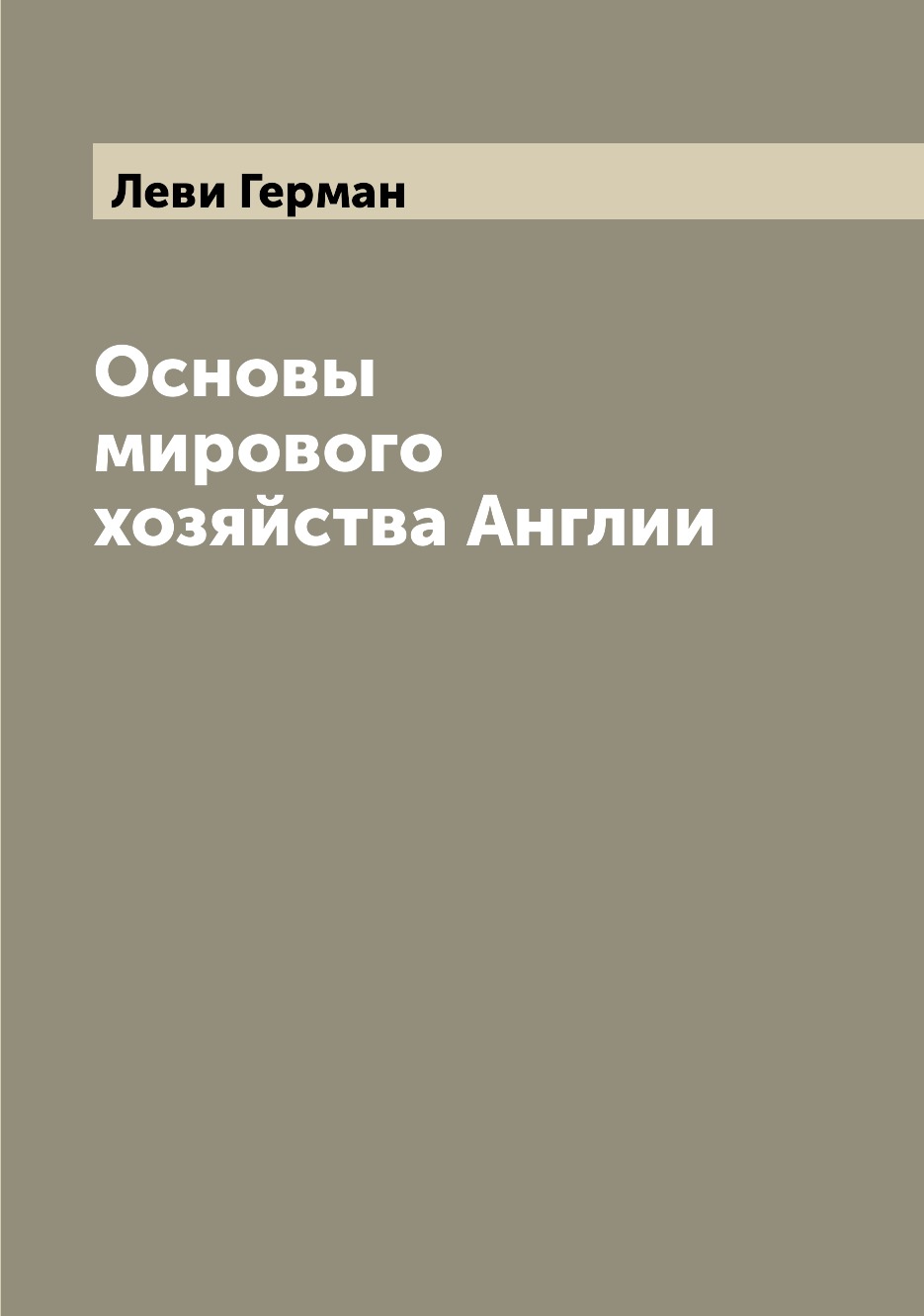 Леви Герман

Основы мирового хозяйства Англии